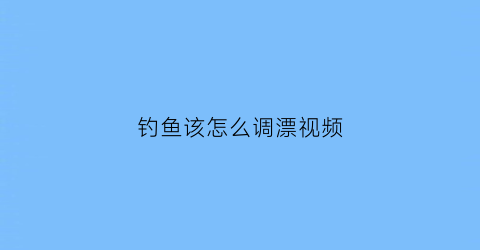 钓鱼该怎么调漂视频